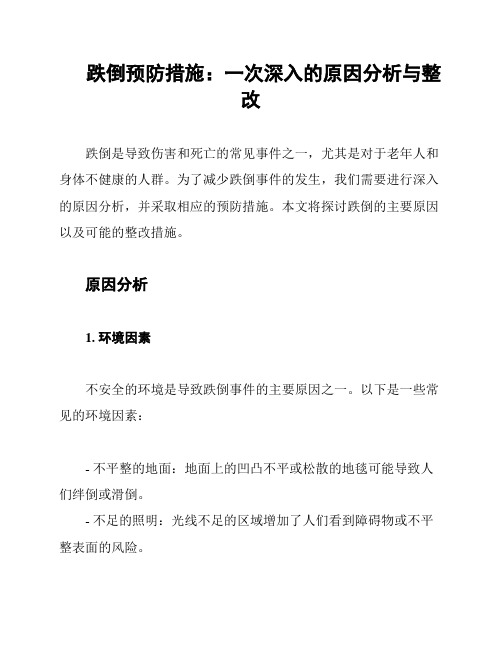 跌倒预防措施：一次深入的原因分析与整改

跌倒是导致伤害和死亡的常见事件之一，尤其是对于老年人和身体不健康的人群。为了减少跌倒事件的发生，我们需要进行深入的原因分析，并采取相应的预防措施。本文将探讨跌倒的主要原因以及可能的整改措施。

原因分析

1. 环境因素

不安全的环境是导致跌倒事件的主要原因之一。以下是一些常见的环境因素：

- 不平整的地面：地面上的凹凸不平或松散的地毯可能导致人们绊倒或滑倒。

- 不足的照明：光线不足的区域增加了人们看到障碍物或不平整表面的风险。